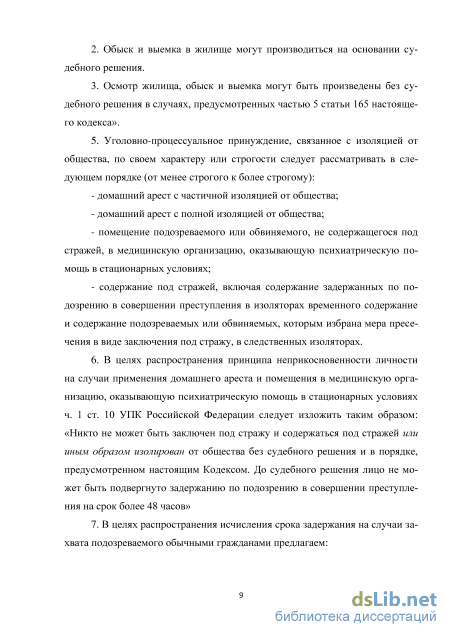 2. Обыск и выемка в жилище могут производиться на основании судебного решения.

3. Осмотр жилища, обыск и выемка могут быть произведены без судебного решения в случаях, предусмотренных частью 5 статьи 165 настоящего кодекса».

5. Уголовно-процессуальное принуждение, связанное с изоляцией от общества, по своем характеру или строгости следует рассматривать в следующем порядке (от менее строгого к более строгому):

- домашний арест с частичной изоляцией от общества;

- домашний арест с полной изоляцией от общества;

- помещение подозреваемого или обвиняемого, не содержащегося под стражей, в медицинскую организацию, оказывающую психиатрическую помощь в стационарных условиях;

- содержание под стражей, включая содержание задержанных по подозрению в совершении преступления в изоляторах временного содержание и содержание подозреваемых или обвиняемых, которым избрана мера пресечения в виде заключения под стражу, в следственных изоляторах.

6. В целях распространения принципа неприкосновенности личности на случаи применения домашнего ареста и помещения в медицинскую организацию, оказывающую психиатрическую помощь в стационарных условиях ч. 1 ст. 10 УПК Российской Федерации следует изложить таким образом: «Никто не может быть заключен под стражу и содержаться под стражей или иным образом изолирован от общества без судебного решения и в порядке, предусмотренном настоящим Кодексом. До судебного решения лицо не может быть подвергнуто задержанию по подозрению в совершении преступления на срок более 48 часов»

7. В целях распространения исчисления срока задержания на случаи захвата подозреваемого обычными гражданами предлагаем:

9

dsLib.net
библиотека диссертаций